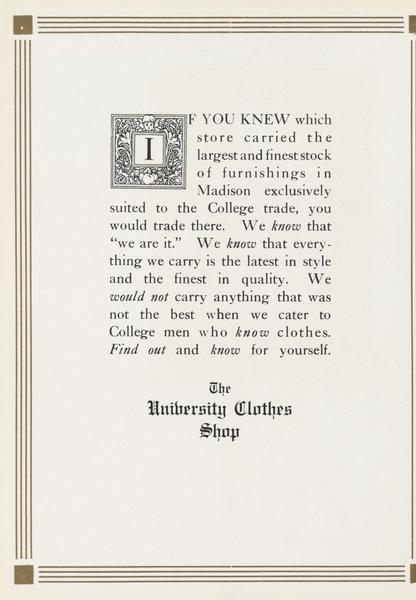 IF YOU KNEW which store carried the largest and finest stock of furnishings in Madison exclusively suited to the College trade, you would trade there. We know that "we are it." We know that everything we carry is the latest in style and the finest in quality. We would not carry anything that was not the best when we cater to College men who know clothes. Find out and know for yourself.

The
University Clothes
Shop